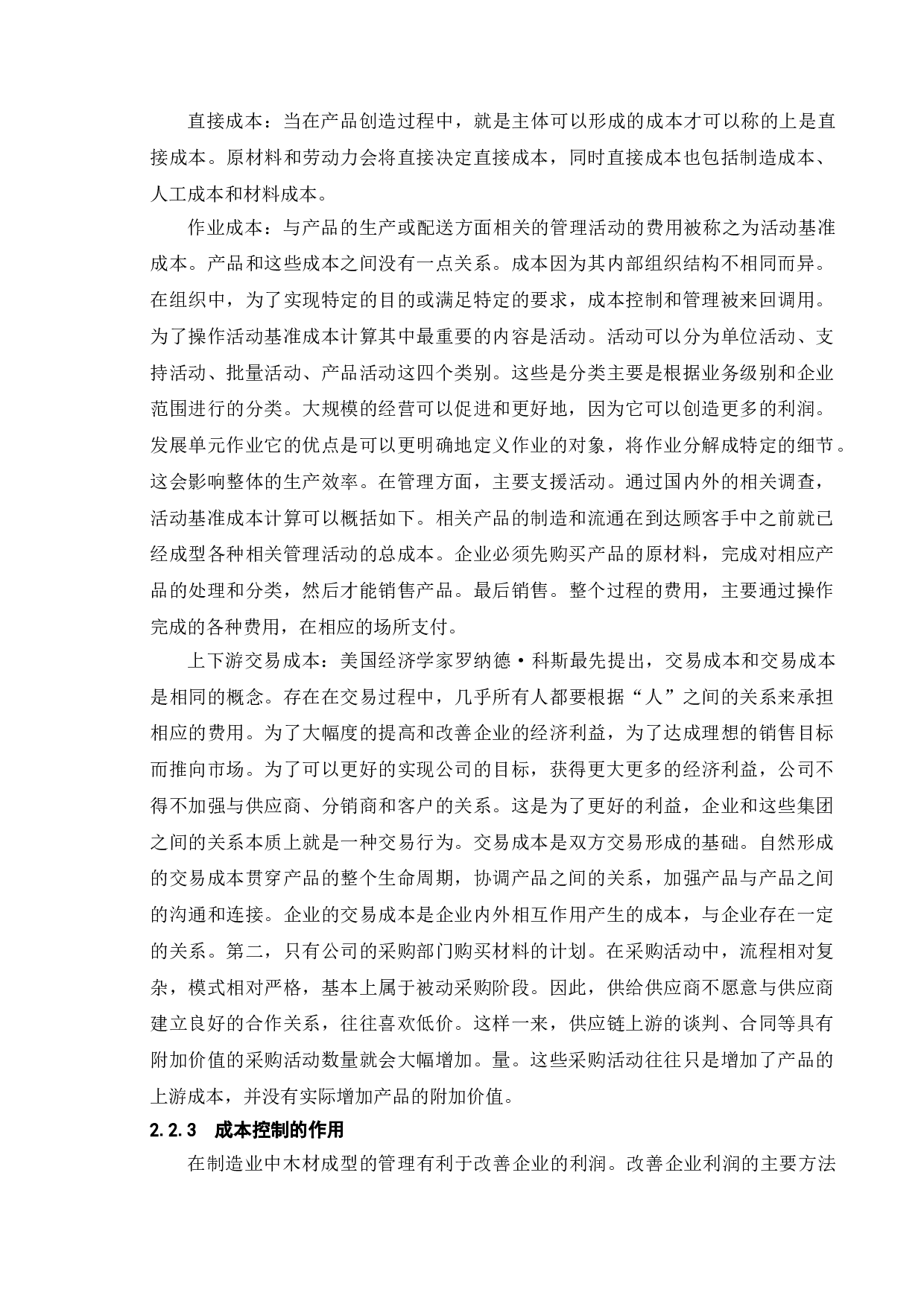 直接成本：当在产品创造过程中，就是主体可以形成的成本才可以称的上是直接成本。原材料和劳动力会将直接决定直接成本，同时直接成本也包括制造成本、人工成本和材料成本。

作业成本：与产品的生产或配送方面相关的管理活动的费用被称之为活动基准成本。产品和这些成本之间没有一点关系。成本因为其内部组织结构不相同而异。在组织中，为了实现特定的目的或满足特定的要求，成本控制和管理被来回调用。为了操作活动基准成本计算其中最重要的内容是活动。活动可以分为单位活动、支持活动、批量活动、产品活动这四个类别。这些是分类主要是根据业务级别和企业范围进行的分类。大规模的经营可以促进和更好地，因为它可以创造更多的利润。发展单元作业它的优点是可以更明确地定义作业的对象，将作业分解成特定的细节。这会影响整体的生产效率。在管理方面，主要支援活动。通过国内外的相关调查，活动基准成本计算可以概括如下。相关产品的制造和流通在到达顾客手中之前就已经成型各种相关管理活动的总成本。企业必须先购买产品的原材料，完成对相应产品的处理和分类，然后才能销售产品。最后销售。整个过程的费用，主要通过操作完成的各种费用，在相应的场所支付。

上下游交易成本：美国经济学家罗纳德·科斯最先提出，交易成本和交易成本是相同的概念。存在在交易过程中，几乎所有人都要根据“人”之间的关系来承担相应的费用。为了大幅度的提高和改善企业的经济利益，为了达成理想的销售目标而推向市场。为了可以更好的实现公司的目标，获得更大更多的经济利益，公司不得不加强与供应商、分销商和客户的关系。这是为了更好的利益，企业和这些集团之间的关系本质上就是一种交易行为。交易成本是双方交易形成的基础。自然形成的交易成本贯穿产品的整个生命周期，协调产品之间的关系，加强产品与产品之间的沟通和连接。企业的交易成本是企业内外相互作用产生的成本，与企业存在一定的关系。第二，只有公司的采购部门购买材料的计划。在采购活动中，流程相对复杂，模式相对严格，基本上属于被动采购阶段。因此，供给供应商不愿意与供应商建立良好的合作关系，往往喜欢低价。这样一来，供应链上游的谈判、合同等具有附加价值的采购活动数量就会大幅增加。量。这些采购活动往往只是增加了产品的上游成本，并没有实际增加产品的附加价值。

2.2.3 成本控制的作用

在制造业中木材成型的管理有利于改善企业的利润。改善企业利润的主要方法